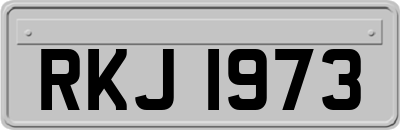 RKJ 1973